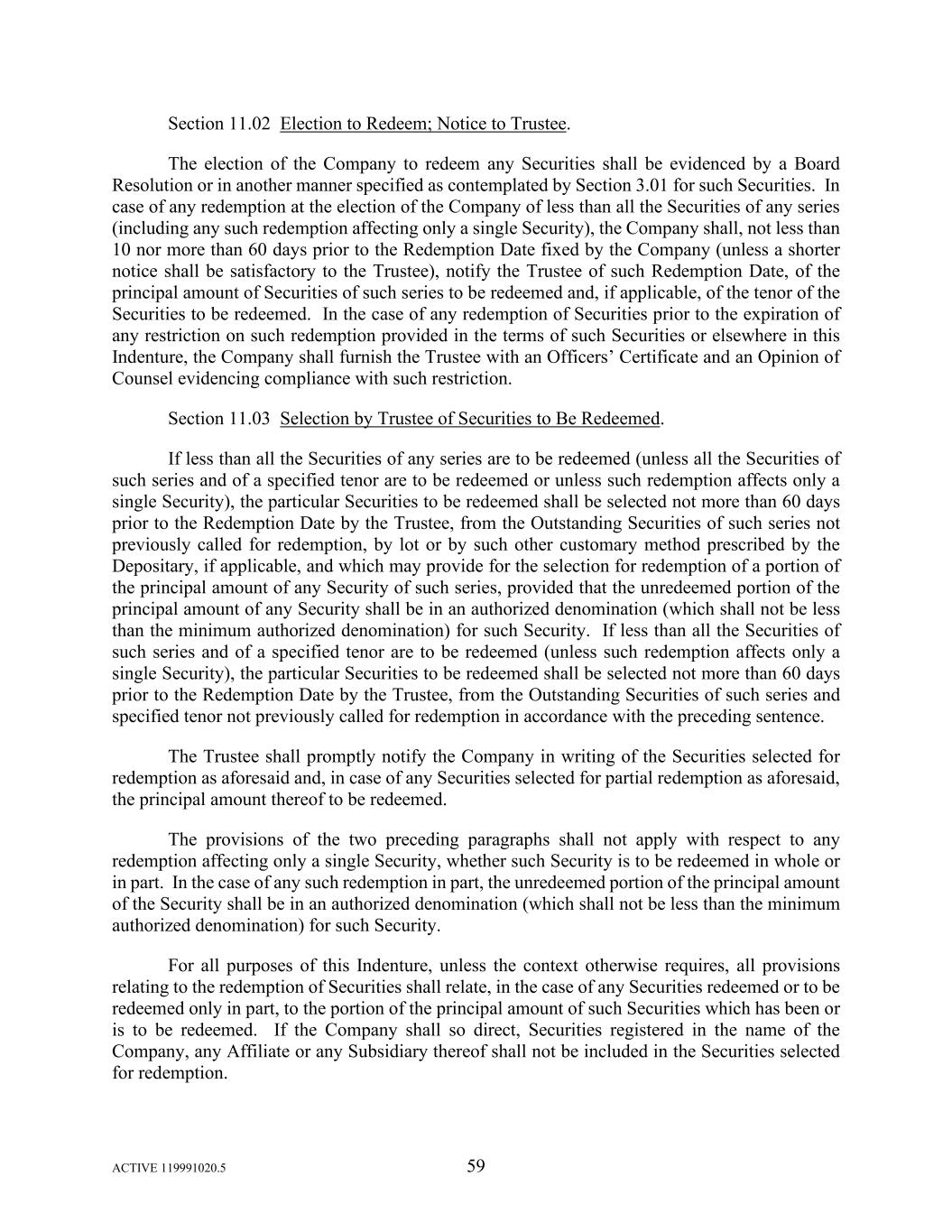 Section 11.02 Election to Redeem; Notice to Trustee.

The election of the Company to redeem any Securities shall be evidenced by a Board Resolution or in another manner specified as contemplated by Section 3.01 for such Securities. In case of any redemption at the election of the Company of less than all the Securities of any series (including any such redemption affecting only a single Security), the Company shall, not less than 10 nor more than 60 days prior to the Redemption Date fixed by the Company (unless a shorter notice shall be satisfactory to the Trustee), notify the Trustee of such Redemption Date, of the principal amount of Securities of such series to be redeemed and, if applicable, of the tenor of the Securities to be redeemed. In the case of any redemption of Securities prior to the expiration of any restriction on such redemption provided in the terms of such Securities or elsewhere in this Indenture, the Company shall furnish the Trustee with an Officers' Certificate and an Opinion of Counsel evidencing compliance with such restriction.

Section 11.03 Selection by Trustee of Securities to Be Redeemed.

If less than all the Securities of any series are to be redeemed (unless all the Securities of such series and of a specified tenor are to be redeemed or unless such redemption affects only a single Security), the particular Securities to be redeemed shall be selected not more than 60 days prior to the Redemption Date by the Trustee, from the Outstanding Securities of such series not previously called for redemption, by lot or by such other customary method prescribed by the Depositary, if applicable, and which may provide for the selection for redemption of a portion of the principal amount of any Security of such series, provided that the unredeemed portion of the principal amount of any Security shall be in an authorized denomination (which shall not be less than the minimum authorized denomination) for such Security. If less than all the Securities of such series and of a specified tenor are to be redeemed (unless such redemption affects only a single Security), the particular Securities to be redeemed shall be selected not more than 60 days prior to the Redemption Date by the Trustee, from the Outstanding Securities of such series and specified tenor not previously called for redemption in accordance with the preceding sentence.

The Trustee shall promptly notify the Company in writing of the Securities selected for redemption as aforesaid and, in case of any Securities selected for partial redemption as aforesaid, the principal amount thereof to be redeemed.

The provisions of the two preceding paragraphs shall not apply with respect to any redemption affecting only a single Security, whether such Security is to be redeemed in whole or in part. In the case of any such redemption in part, the unredeemed portion of the principal amount of the Security shall be in an authorized denomination (which shall not be less than the minimum authorized denomination) for such Security.

For all purposes of this Indenture, unless the context otherwise requires, all provisions relating to the redemption of Securities shall relate, in the case of any Securities redeemed or to be redeemed only in part, to the portion of the principal amount of such Securities which has been or is to be redeemed. If the Company shall so direct, Securities registered in the name of the Company, any Affiliate or any Subsidiary thereof shall not be included in the Securities selected for redemption.

ACTIVE 119991020.5

59